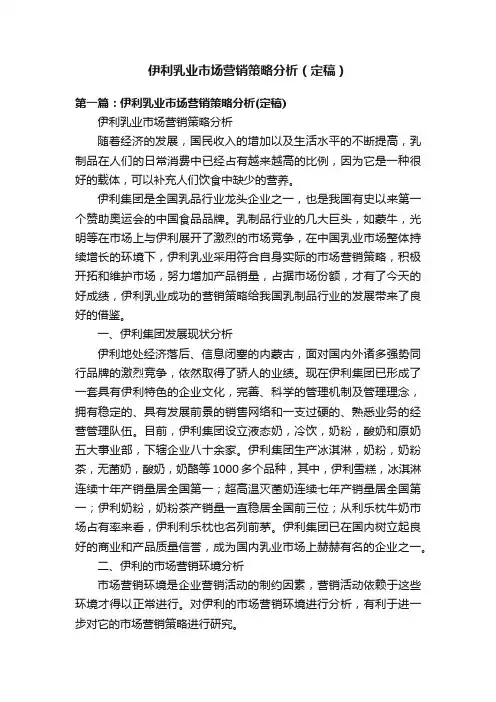 伊利乳业市场营销策略分析（定稿）

第一篇：伊利乳业市场营销策略分析(定稿)

伊利乳业市场营销策略分析

随着经济的发展，国民收入的增加以及生活水平的不断提高，乳制品在人们的日常消费中已经占有越来越高的比例，因为它是一种很好的载体，可以补充人们饮食中缺少的营养。

伊利集团是全国乳品行业龙头企业之一，也是我国有史以来第一个赞助奥运会的中国食品品牌。乳制品行业的几大巨头，如蒙牛，光明等在市场上与伊利展开了激烈的市场竞争，在中国乳业市场整体持续增长的环境下，伊利乳业采用符合自身实际的市场营销策略，积极开拓和维护市场，努力增加产品销量，占据市场份额，才有了今天的好成绩，伊利乳业成功的营销策略给我国乳制品行业的发展带来了良好的借鉴。

一、伊利集团发展现状分析

伊利地处经济落后、信息闭塞的内蒙古，面对国内外诸多强势同行品牌的激烈竞争，依然取得了骄人的业绩。现在伊利集团已形成了一套具有伊利特色的企业文化，完善、科学的管理机制及管理理念，拥有稳定的、具有发展前景的销售网络和一支过硬的、熟悉业务的经营管理队伍。目前，伊利集团设立液态奶，冷饮，奶粉，酸奶和原奶五大事业部，下辖企业八十余家。伊利集团生产冰淇淋，奶粉，奶粉茶，无菌奶，酸奶，奶酪等1000多个品种，其中，伊利雪糕，冰淇淋连续十年产销量居全国第一；超高温灭菌奶连续七年产销量居全国第一；伊利奶粉，奶粉茶产销量一直稳居全国前三位；从利乐枕牛奶市场占有率来看，伊利利乐枕也名列前茅。伊利集团已在国内树立起良好的商业和产品质量信誉，成为国内乳业市场上赫赫有名的企业之一。

二、伊利的市场营销环境分析

市场营销环境是企业营销活动的制约因素，营销活动依赖于这些环境才得以正常进行。对伊利的市场营销环境进行分析，有利于进一步对它的市场营销策略进行研究。